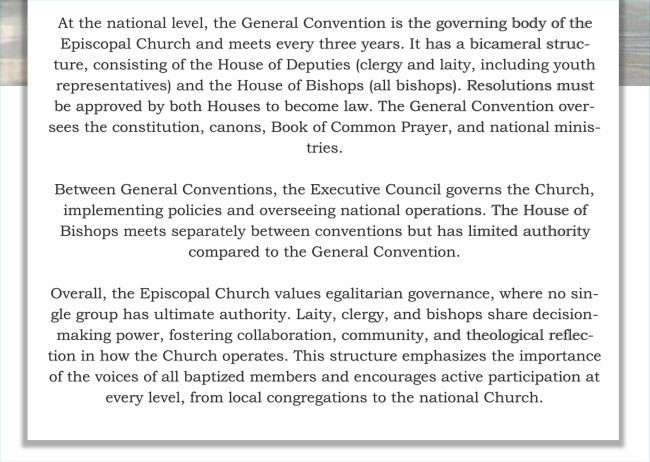 At the national level, the General Convention is the governing body of the Episcopal Church and meets every three years. It has a bicameral structure, consisting of the House of Deputies (clergy and laity, including youth representatives) and the House of Bishops (all bishops). Resolutions must be approved by both Houses to become law. The General Convention oversees the constitution, canons, Book of Common Prayer, and national ministries.

Between General Conventions, the Executive Council governs the Church, implementing policies and overseeing national operations. The House of Bishops meets separately between conventions but has limited authority compared to the General Convention.

Overall, the Episcopal Church values egalitarian governance, where no single group has ultimate authority. Laity, clergy, and bishops share decision-making power, fostering collaboration, community, and theological reflection in how the Church operates. This structure emphasizes the importance of the voices of all baptized members and encourages active participation at every level, from local congregations to the national Church.